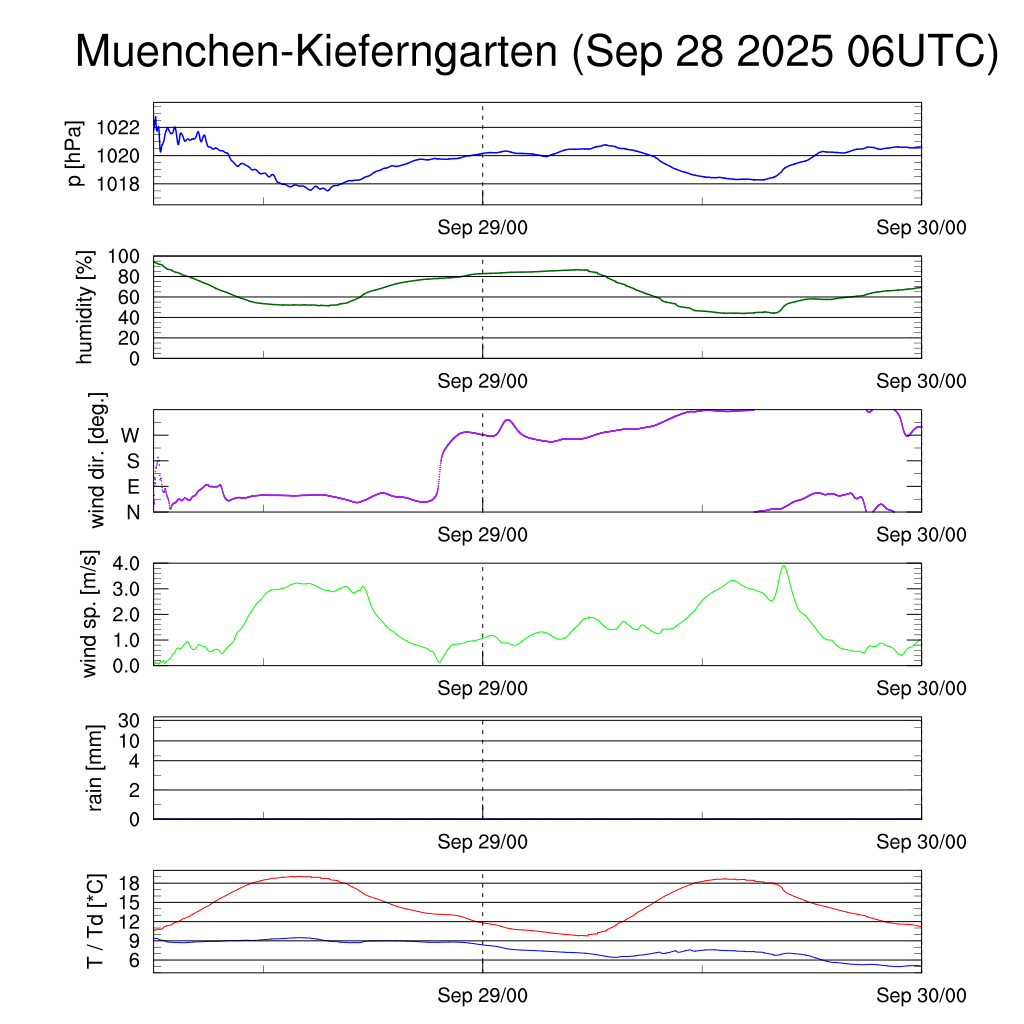 Muenchen-Kieferngarten (Sep 28 2025 06UTC)

p [hPa]
1022
1020
1018
Sep 29/00
Sep 30/00

humidity [%]
100
80
60
40
20
0
Sep 29/00
Sep 30/00

wind dir. [deg.]
W
S
E
N
Sep 29/00
Sep 30/00

wind sp. [m/s]
4.0
3.0
2.0
1.0
0.0
Sep 29/00
Sep 30/00

rain [mm]
30
10
4
2
0
Sep 29/00
Sep 30/00

T / Td [*C]
18
15
12
9
6
Sep 29/00
Sep 30/00